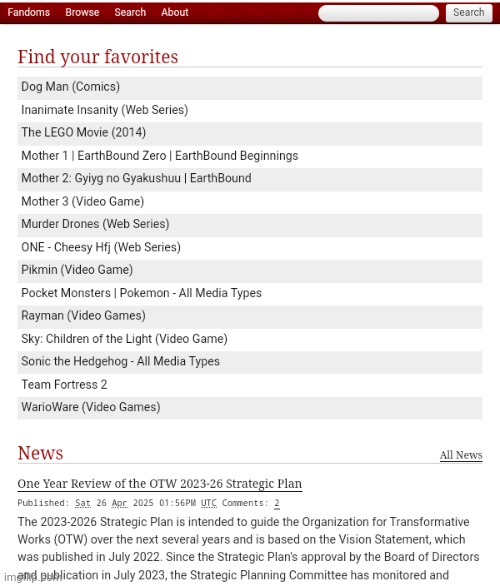 Fandoms Browse Search About Search

Find your favorites

Dog Man (Comics)
Inanimate Insanity (Web Series)
The LEGO Movie (2014)
Mother 1 | EarthBound Zero | EarthBound Beginnings
Mother 2: Gyiyg no Gyakushuu | EarthBound
Mother 3 (Video Game)
Murder Drones (Web Series)
ONE - Cheesy Hfj (Web Series)
Pikmin (Video Game)
Pocket Monsters | Pokemon - All Media Types
Rayman (Video Games)
Sky: Children of the Light (Video Game)
Sonic the Hedgehog - All Media Types
Team Fortress 2
WarioWare (Video Games)

News

All News

One Year Review of the OTW 2023-26 Strategic Plan

Published: Sat 26 Apr 2025 01:56PM UTC Comments: 2

The 2023-2026 Strategic Plan is intended to guide the Organization for Transformative Works (OTW) over the next several years and is based on the Vision Statement, which was published in July 2022. Since the Strategic Plan's approval by the Board of Directors and publication in July 2023, the Strategic Planning Committee has monitored and

imgflip.com